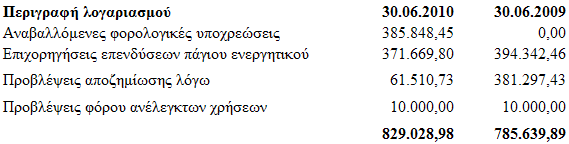 | Περιγραφή λογαριασμού | 30.06.2010 | 30.06.2009 |
|---|---|---|
| Αναβαλλόμενες φορολογικές υποχρεώσεις | 385.848,45 | 0,00 |
| Επιχορηγήσεις επενδύσεων πάγιου ενεργητικού | 371.669,80 | 394.342,46 |
| Προβλέψεις αποζημίωσης λόγω | 61.510,73 | 381.297,43 |
| Προβλέψεις φόρου ανέλεγκτων χρήσεων | 10.000,00 | 10.000,00 |
| | 829.028,98 | 785.639,89 |